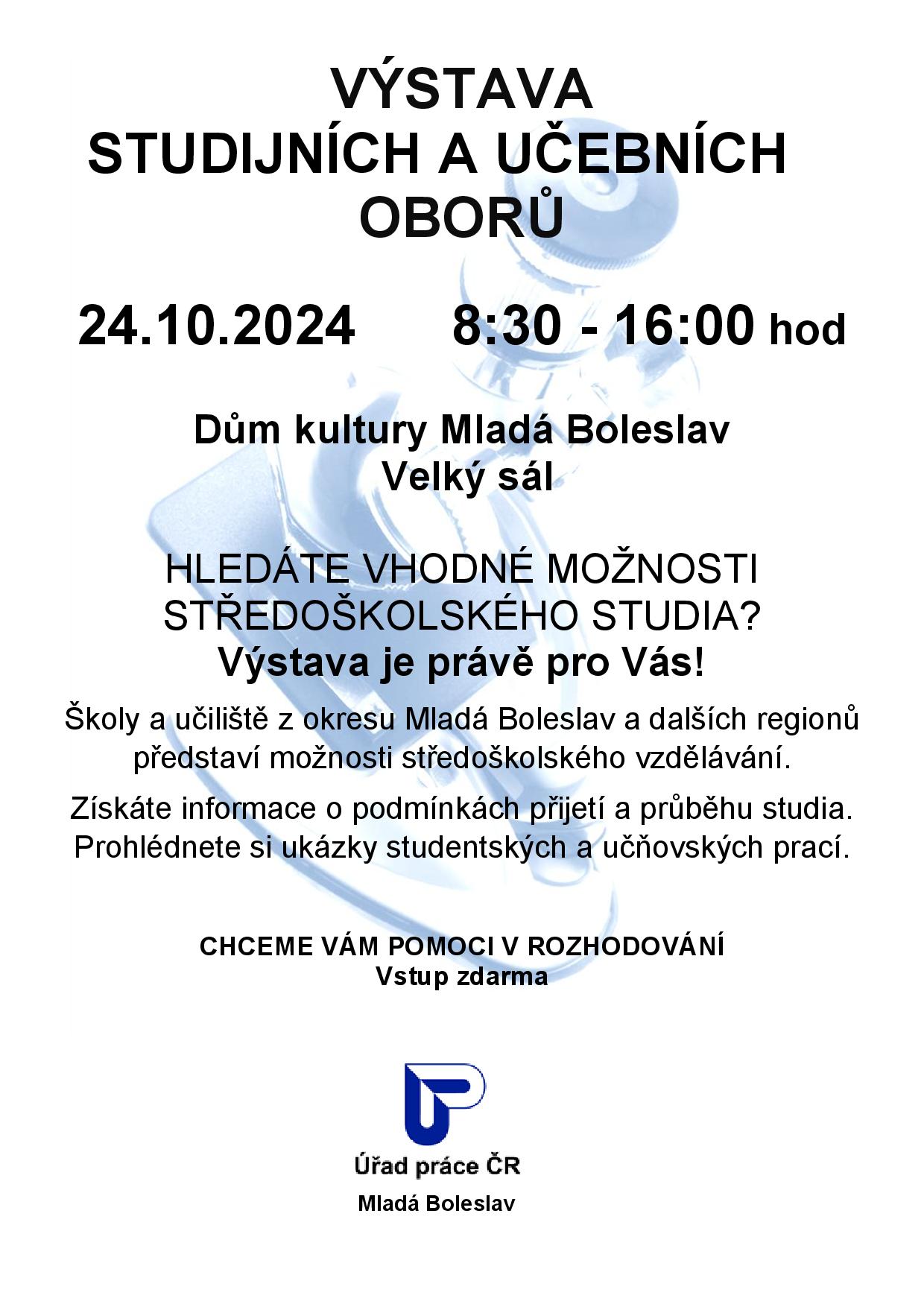 VÝSTAVA
STUDIJNÍCH A UČEBNÍCH OBORŮ

24.10.2024 8:30 - 16:00 hod

Dům kultury Mladá Boleslav
Velký sál

HLEDÁTE VHODNÉ MOŽNOSTI STŘEDOŠKOLSKÉHO STUDIA?
Výstava je právě pro Vás!

Školy a učiliště z okresu Mladá Boleslav a dalších regionů představí možnosti středoškolského vzdělávání.

Získáte informace o podmínkách přijetí a průběhu studia. Prohlédnete si ukázky studentských a učňovských prací.

CHCEME VÁM POMOCI V ROZHODOVÁNÍ
Vstup zdarma

Úřad práce ČR
Mladá Boleslav